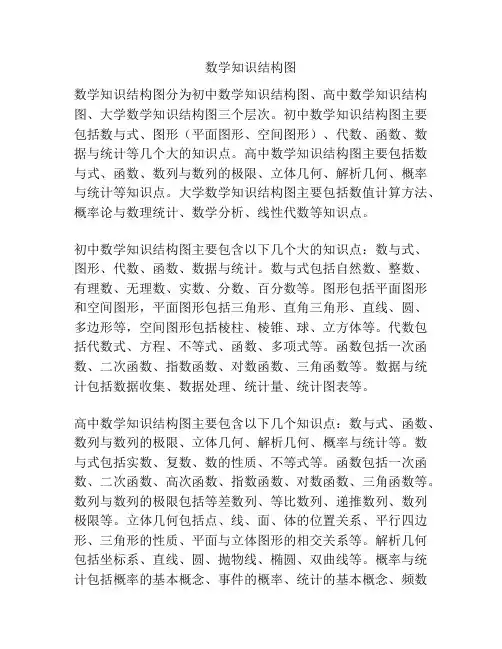 数学知识结构图

数学知识结构图分为初中数学知识结构图、高中数学知识结构图、大学数学知识结构图三个层次。初中数学知识结构图主要包括数与式、图形（平面图形、空间图形）、代数、函数、数据与统计等几个大的知识点。高中数学知识结构图主要包括数与式、函数、数列与数列的极限、立体几何、解析几何、概率与统计等知识点。大学数学知识结构图主要包括数值计算方法、概率论与数理统计、数学分析、线性代数等知识点。

初中数学知识结构图主要包含以下几个大的知识点：数与式、图形、代数、函数、数据与统计。数与式包括自然数、整数、有理数、无理数、实数、分数、百分数等。图形包括平面图形和空间图形，平面图形包括三角形、直角三角形、直线、圆、多边形等，空间图形包括棱柱、棱锥、球、立方体等。代数包括代数式、方程、不等式、函数、多项式等。函数包括一次函数、二次函数、指数函数、对数函数、三角函数等。数据与统计包括数据收集、数据处理、统计量、统计图表等。

高中数学知识结构图主要包含以下几个知识点：数与式、函数、数列与数列的极限、立体几何、解析几何、概率与统计等。数与式包括实数、复数、数的性质、不等式等。函数包括一次函数、二次函数、高次函数、指数函数、对数函数、三角函数等。数列与数列的极限包括等差数列、等比数列、递推数列、数列极限等。立体几何包括点、线、面、体的位置关系、平行四边形、三角形的性质、平面与立体图形的相交关系等。解析几何包括坐标系、直线、圆、抛物线、椭圆、双曲线等。概率与统计包括概率的基本概念、事件的概率、统计的基本概念、频数